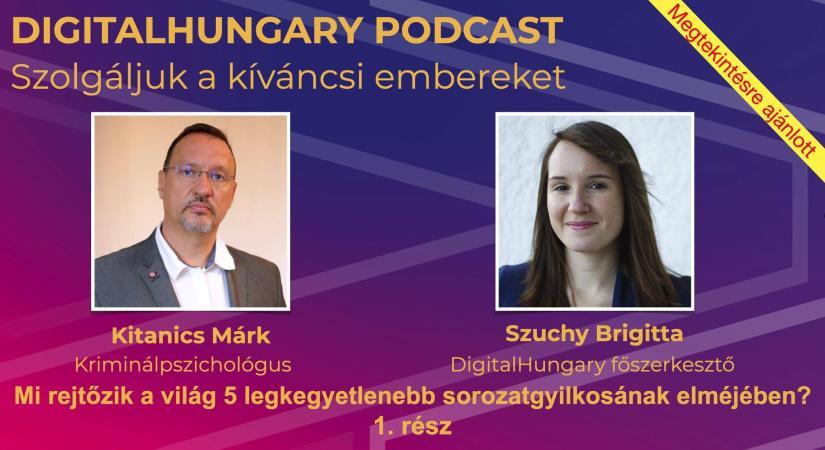 DIGITALHUNGARY PODCAST
Szolgáljuk a kíváncsi embereket

Megtekintésre ajánlott

Kitanics Márk
Kriminálpszichológus

Szuchy Brigitta
DigitalHungary főszerkesztő

Mi rejtőzik a világ 5 legkegyetlenebb sorozatgyilkosának elméjében?
1. rész